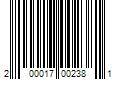 2 00017 00238 1